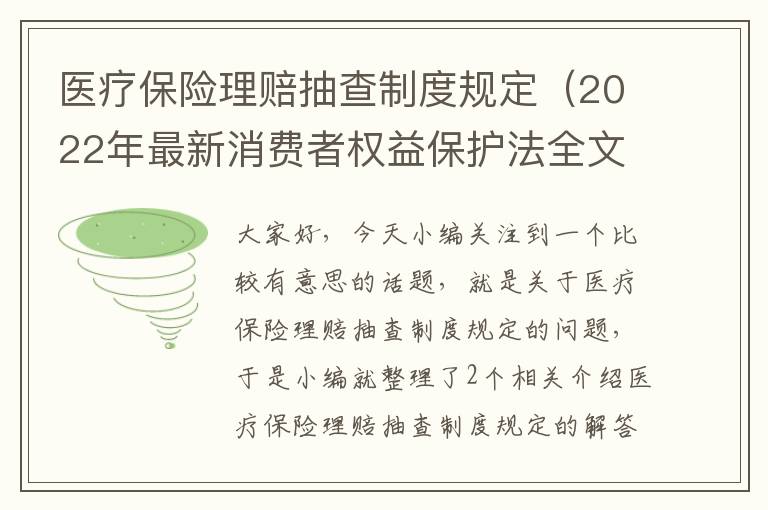 医疗保险理赔抽查制度规定（2022年最新消费者权益保护法全文

大家好，今天小编关注到一个比较有意思的话题，就是关于医疗保险理赔抽查制度规定的问题，于是小编就整理了2个相关介绍医疗保险理赔抽查制度规定的解答